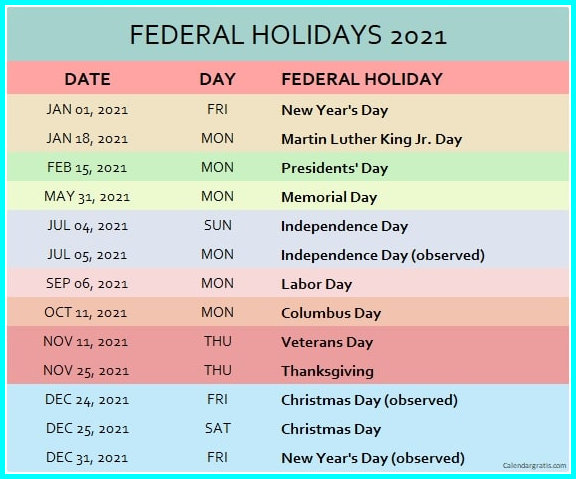 FEDERAL HOLIDAYS 2021

| DATE | DAY | FEDERAL HOLIDAY |
|---|---|---|
| JAN 01, 2021 | FRI | New Year's Day |
| JAN 18, 2021 | MON | Martin Luther King Jr. Day |
| FEB 15, 2021 | MON | Presidents' Day |
| MAY 31, 2021 | MON | Memorial Day |
| JUL 04, 2021 | SUN | Independence Day |
| JUL 05, 2021 | MON | Independence Day (observed) |
| SEP 06, 2021 | MON | Labor Day |
| OCT 11, 2021 | MON | Columbus Day |
| NOV 11, 2021 | THU | Veterans Day |
| NOV 25, 2021 | THU | Thanksgiving |
| DEC 24, 2021 | FRI | Christmas Day (observed) |
| DEC 25, 2021 | SAT | Christmas Day |
| DEC 31, 2021 | FRI | New Year's Day (observed) |

Calendargratis.com